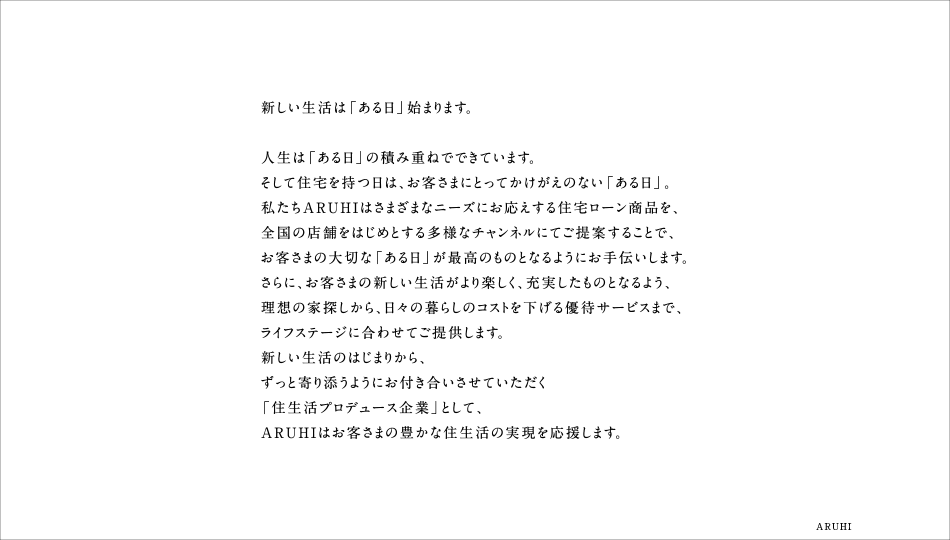 新しい生活は「ある日」始まります。

人生は「ある日」の積み重ねでできています。
そして住宅を持つ日は、お客さまにとってかけがえのない「ある日」。
私たちARUHIはさまざまなニーズにお応えする住宅ローン商品を、
全国の店舗をはじめとする多様なチャンネルにてご提案することで、
お客さまの大切な「ある日」が最高のものとなるようにお手伝いします。
さらに、お客さまの新しい生活がより楽しく、充実したものとなるよう、
理想の家探しから、日々の暮らしのコストを下げる優待サービスまで、
ライフステージに合わせてご提供します。
新しい生活のはじまりから、
ずっと寄り添うようにお付き合いさせていただく
「住生活プロデュース企業」として、
ARUHIはお客さまの豊かな住生活の実現を応援します。

ARUHI